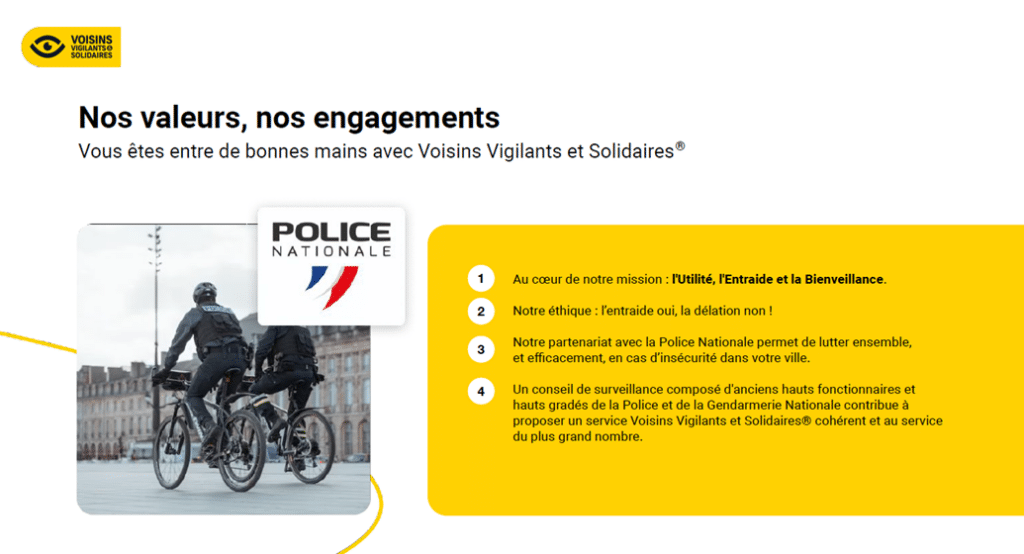 VOISINS
VIGILANTS®
SOLIDAIRES

Nos valeurs, nos engagements

Vous êtes entre de bonnes mains avec Voisins Vigilants et Solidaires®

POLICE
NATIONALE

1 Au cœur de notre mission : l'Utilité, l'Entraide et la Bienveillance.

2 Notre éthique : l'entraide oui, la délation non !

3 Notre partenariat avec la Police Nationale permet de lutter ensemble, et efficacement, en cas d'insécurité dans votre ville.

4 Un conseil de surveillance composé d'anciens hauts fonctionnaires et hauts gradés de la Police et de la Gendarmerie Nationale contribue à proposer un service Voisins Vigilants et Solidaires® cohérent et au service du plus grand nombre.